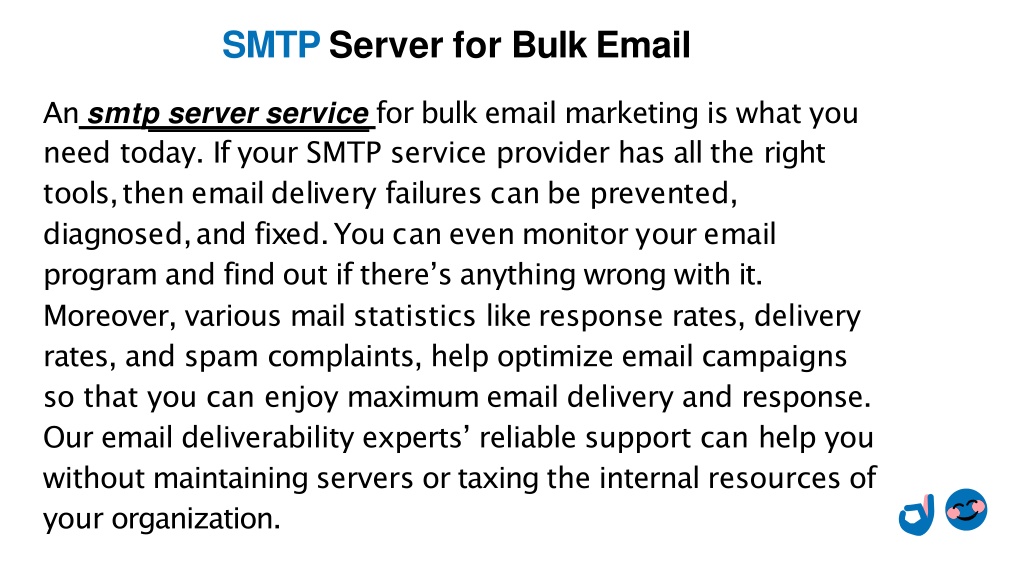 SMTP Server for Bulk Email

An smtp server service for bulk email marketing is what you need today. If your SMTP service provider has all the right tools, then email delivery failures can be prevented, diagnosed, and fixed. You can even monitor your email program and find out if there's anything wrong with it. Moreover, various mail statistics like response rates, delivery rates, and spam complaints, help optimize email campaigns so that you can enjoy maximum email delivery and response. Our email deliverability experts' reliable support can help you without maintaining servers or taxing the internal resources of your organization.